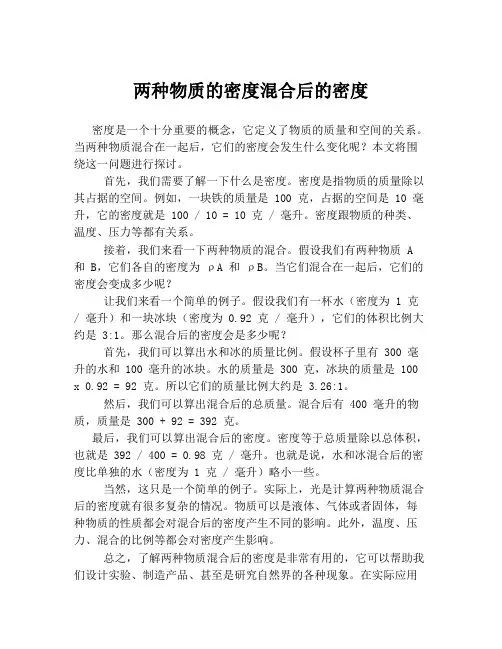 两种物质的密度混合后的密度

密度是一个十分重要的概念，它定义了物质的质量和空间的关系。当两种物质混合在一起后，它们的密度会发生什么变化呢？本文将围绕这一问题进行探讨。

首先，我们需要了解一下什么是密度。密度是指物质的质量除以其占据的空间。例如，一块铁的质量是 100 克，占据的空间是 10 毫升，它的密度就是 100 / 10 = 10 克 / 毫升。密度跟物质的种类、温度、压力等都有关系。

接着，我们来看一下两种物质的混合。假设我们有两种物质 A 和 B，它们各自的密度为 ρA 和 ρB。当它们混合在一起后，它们的密度会变成多少呢？

让我们来看一个简单的例子。假设我们有一杯水（密度为 1 克 / 毫升）和一块冰块（密度为 0.92 克 / 毫升），它们的体积比例大约是 3:1。那么混合后的密度会是多少呢？

首先，我们可以算出水和冰的质量比例。假设杯子里有 300 毫升的水和 100 毫升的冰块。水的质量是 300 克，冰块的质量是 100 x 0.92 = 92 克。所以它们的质量比例大约是 3.26:1。

然后，我们可以算出混合后的总质量。混合后有 400 毫升的物质，质量是 300 + 92 = 392 克。

最后，我们可以算出混合后的密度。密度等于总质量除以总体积，也就是 392 / 400 = 0.98 克 / 毫升。也就是说，水和冰混合后的密度比单独的水（密度为 1 克 / 毫升）略小一些。

当然，这只是一个简单的例子。实际上，光是计算两种物质混合后的密度就有很多复杂的情况。物质可以是液体、气体或者固体，每种物质的性质都会对混合后的密度产生不同的影响。此外，温度、压力、混合的比例等都会对密度产生影响。

总之，了解两种物质混合后的密度是非常有用的，它可以帮助我们设计实验、制造产品、甚至是研究自然界的各种现象。在实际应用